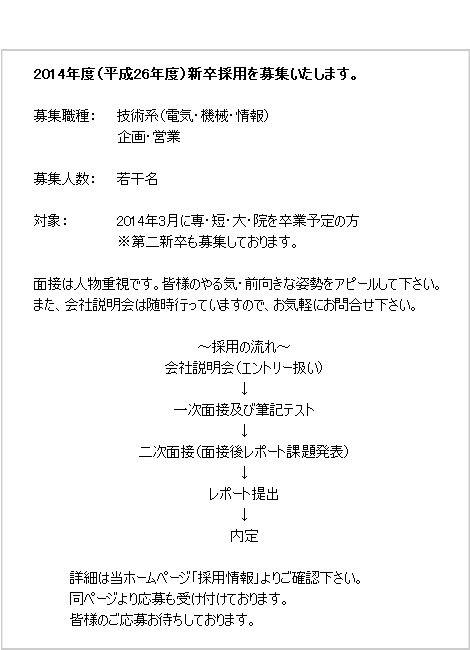 2014年度(平成26年度)新卒採用を募集いたします。

募集職種: 技術系(電気・機械・情報)
企画・営業

募集人数: 若干名

対象: 2014年3月に専・短・大・院を卒業予定の方
※第二新卒も募集しております。

面接は人物重視です。皆様のやる気・前向きな姿勢をアピールして下さい。
また、会社説明会は随時行っていますので、お気軽にお問合せ下さい。

~採用の流れ~
会社説明会(エントリー扱い)
↓
一次面接及び筆記テスト
↓
二次面接(面接後レポート課題発表)
↓
レポート提出
↓
内定

詳細は当ホームページ「採用情報」よりご確認下さい。
同ページより応募も受け付けております。
皆様のご応募お待ちしております。